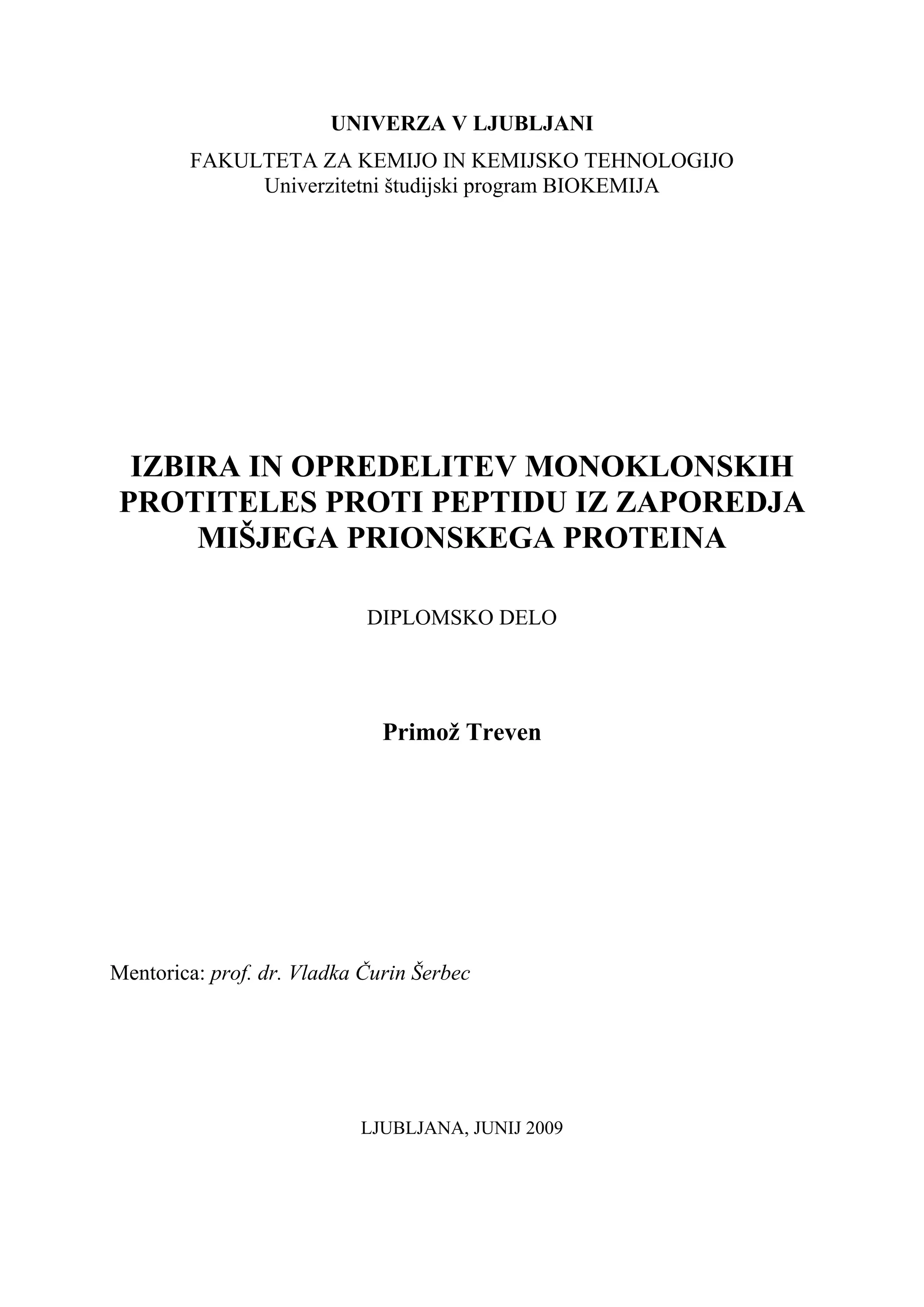 UNIVERZA V LJUBLJANI

FAKULTETA ZA KEMIJO IN KEMIJSKO TEHNOLOGIJO
Univerzitetni študijski program BIOKEMIJA

IZBIRA IN OPREDELITEV MONOKLONSKIH PROTITELES PROTI PEPTIDU IZ ZAPOREDJA MIŠJEGA PRIONSKEGA PROTEINA

DIPLOMSKO DELO

Primož Treven

Mentorica: prof. dr. Vladka Čurin Šerbec

LJUBLJANA, JUNIJ 2009